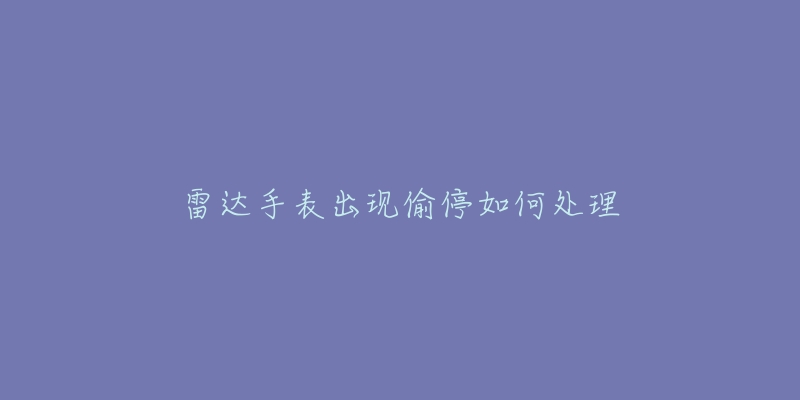 雷达手表出现偷停如何处理